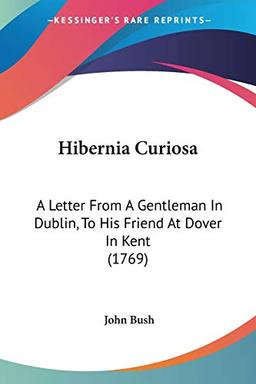 KESSINGER'S RARE REPRINTS

Hibernia Curiosa

A Letter From A Gentleman In Dublin, To His Friend At Dover In Kent (1769)

John Bush